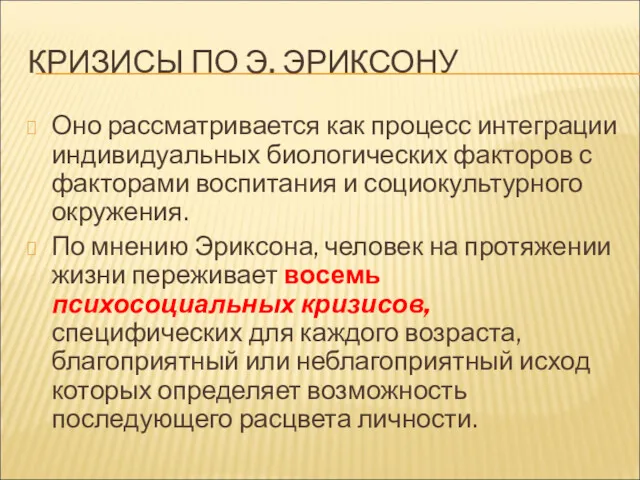 КРИЗИСЫ ПО Э. ЭРИКСОНУ

Оно рассматривается как процесс интеграции индивидуальных биологических факторов с факторами воспитания и социокультурного окружения.

По мнению Эриксона, человек на протяжении жизни переживает восемь психосоциальных кризисов, специфических для каждого возраста, благоприятный или неблагоприятный исход которых определяет возможность последующего расцвета личности.